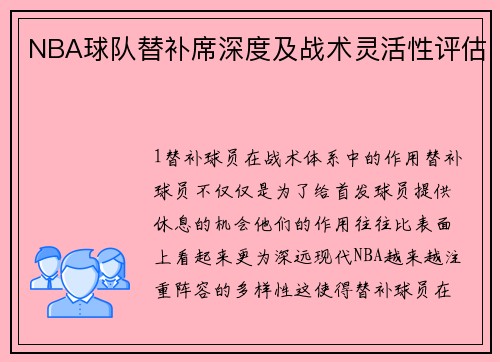 NBA球队替补席深度及战术灵活性评估

1替补球员在战术体系中的作用替补球员不仅仅是为了给首发球员提供休息的机会他们的作用往往比表面上看起来更为深远现代NBA越来越注重阵容的多样性这使得替补球员在